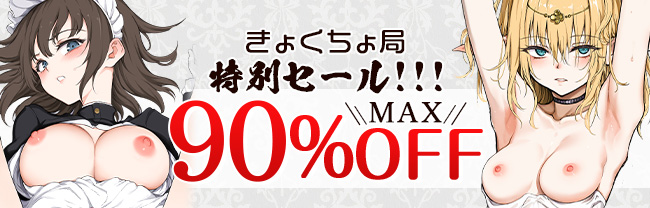 きょくちょ局
特別セール!!!
\\MAX//
90%OFF